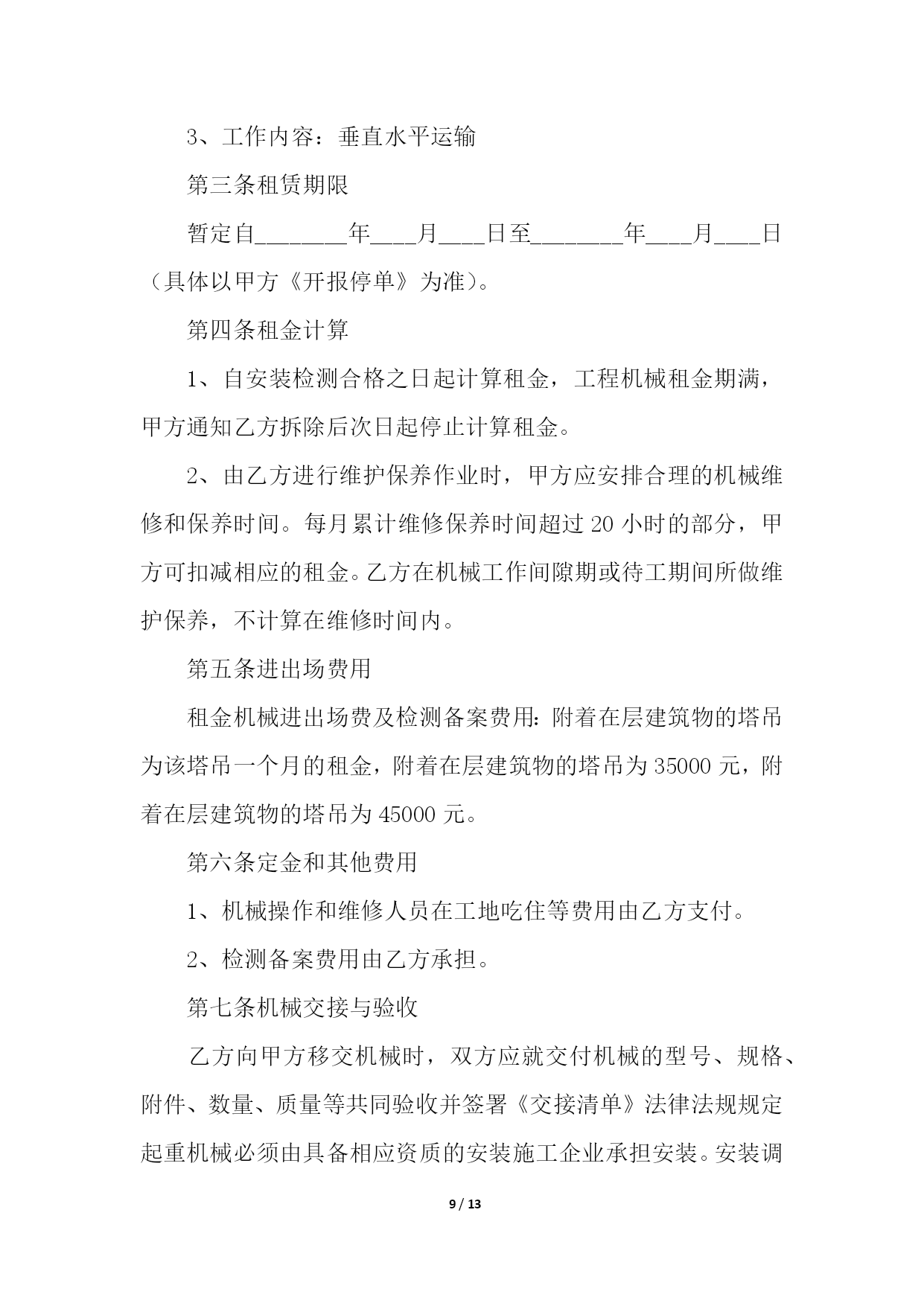 3、工作内容：垂直水平运输

第三条租赁期限

暂定自________年____月____日至________年____月____日（具体以甲方《开报停单》为准）。

第四条租金计算

1、自安装检测合格之日起计算租金，工程机械租金期满，甲方通知乙方拆除后次日起停止计算租金。

2、由乙方进行维护保养作业时，甲方应安排合理的机械维修和保养时间。每月累计维修保养时间超过 20 小时的部分，甲方可扣减相应的租金。乙方在机械工作间隙期或待工期间所做维护保养，不计算在维修时间内。

第五条进出场费用

租金机械进出场费及检测备案费用：附着在层建筑物的塔吊为该塔吊一个月的租金，附着在层建筑物的塔吊为 35000 元，附着在层建筑物的塔吊为 45000 元。

第六条定金和其他费用

1、机械操作和维修人员在工地吃住等费用由乙方支付。

2、检测备案费用由乙方承担。

第七条机械交接与验收

乙方向甲方移交机械时，双方应就交付机械的型号、规格、附件、数量、质量等共同验收并签署《交接清单》法律法规规定起重机械必须由具备相应资质的安装施工企业承担安装。安装调

9 / 13